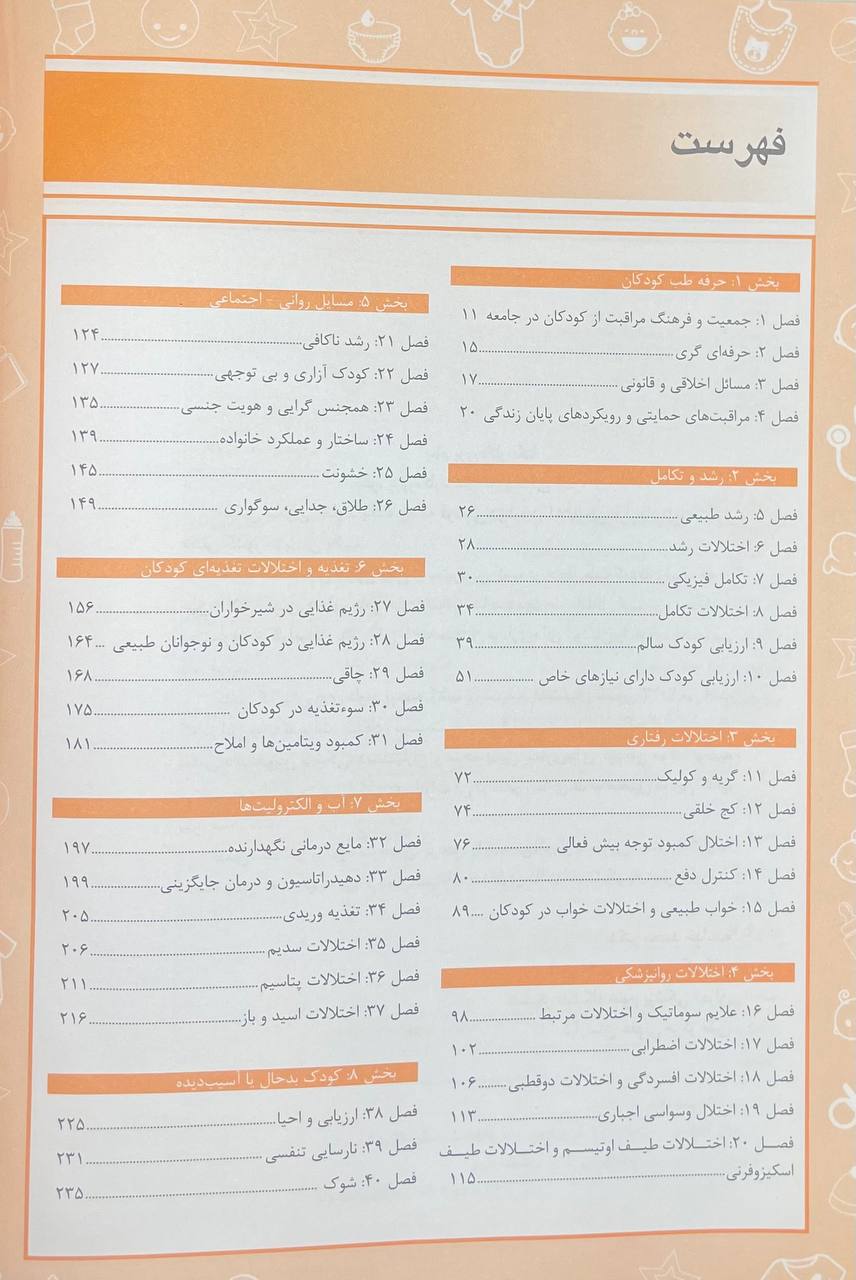 فهرست

بخش ۱: حرفه طب کودکان

فصل ۱: جمعیت و فرهنگ مراقبت از کودکان در جامعه ۱۱

فصل ۲: حرفه‌ای گری ۱۵

فصل ۳: مسائل اخلاقی و قانونی ۱۷

فصل ۴: مراقبت‌های حمایتی و رویکردهای پایان زندگی ۲۰

بخش ۲: رشد و تکامل

فصل ۵: رشد طبیعی ۲۶

فصل ۶: اختلالات رشد ۲۸

فصل ۷: تکامل فیزیکی ۳۰

فصل ۸: اختلالات تکامل ۳۴

فصل ۹: ارزیابی کودک سالم ۳۹

فصل ۱۰: ارزیابی کودک دارای نیازهای خاص ۵۱

بخش ۳: اختلالات رفتاری

فصل ۱۱: گریه و کولیک ۷۲

فصل ۱۲: کج خلقی ۷۴

فصل ۱۳: اختلال کمبود توجه بیش فعالی ۷۶

فصل ۱۴: کنترل دفع ۸۰

فصل ۱۵: خواب طبیعی و اختلالات خواب در کودکان ۸۹

بخش ۴: اختلالات روانپزشکی

فصل ۱۶: علایم سوماتیک و اختلالات مرتبط ۹۸

فصل ۱۷: اختلالات اضطرابی ۱۰۲

فصل ۱۸: اختلالات افسردگی و اختلالات دوقطبی ۱۰۶

فصل ۱۹: اختلال وسواسی اجباری ۱۱۳

فصل ۲۰: اختلالات طیف اوتیسم و اختلالات طیف اسکیزوفرنی ۱۱۵

بخش ۵: مسایل روانی - اجتماعی

فصل ۲۱: رشد ناکافی ۱۲۴

فصل ۲۲: کودک آزاری و بی توجهی ۱۲۷

فصل ۲۳: همجنس گرایی و هویت جنسی ۱۳۵

فصل ۲۴: ساختار و عملکرد خانواده ۱۳۹

فصل ۲۵: خشونت ۱۴۵

فصل ۲۶: طلاق، جدایی، سوگواری ۱۴۹

بخش ۶: تغذیه و اختلالات تغذیه‌ای کودکان

فصل ۲۷: رژیم غذایی در شیرخواران ۱۵۶

فصل ۲۸: رژیم غذایی در کودکان و نوجوانان طبیعی ۱۶۴

فصل ۲۹: چاقی ۱۶۸

فصل ۳۰: سوءتغذیه در کودکان ۱۷۵

فصل ۳۱: کمبود ویتامین‌ها و املاح ۱۸۱

بخش ۷: آب و الکترولیت‌ها

فصل ۳۲: مایع درمانی نگهدارنده ۱۹۷

فصل ۳۳: دهیدراتاسیون و درمان جایگزینی ۱۹۹

فصل ۳۴: تغذیه وریدی ۲۰۵

فصل ۳۵: اختلالات سدیم ۲۰۶

فصل ۳۶: اختلالات پتاسیم ۲۱۱

فصل ۳۷: اختلالات اسید و باز ۲۱۶

بخش ۸: کودک بدحال یا آسیب‌دیده

فصل ۳۸: ارزیابی و احیا ۲۲۵

فصل ۳۹: نارسایی تنفسی ۲۳۱

فصل ۴۰: شوک ۲۳۵